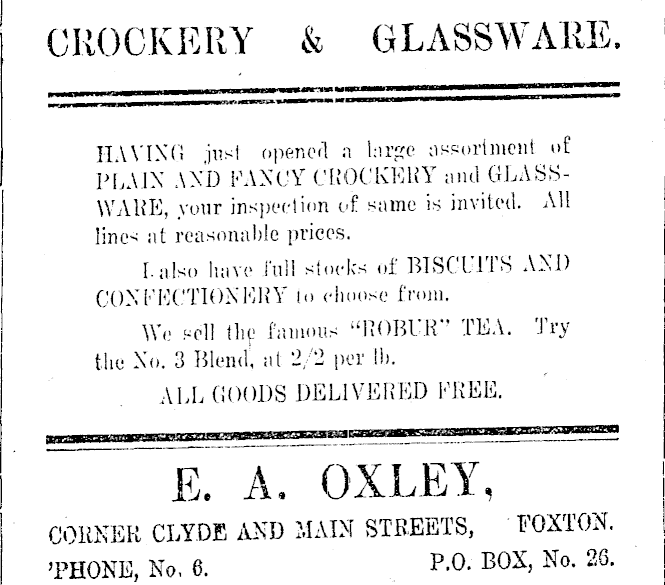 CROCKERY & GLASSWARE.

HAVING just opened a large assortment of PLAIN AND FANCY CROCKERY and GLASSWARE, your inspection of same is invited. All lines at reasonable prices.

I also have full stocks of BISCUITS AND CONFECTIONERY to choose from.

We sell the famous "ROBUR" TEA. Try the No. 3 Blend, at 2/2 per lb.

ALL GOODS DELIVERED FREE.

E. A. OXLEY,

CORNER CLYDE AND MAIN STREETS, FOXTON.

'PHONE, No. 6. P.O. BOX, No. 26.